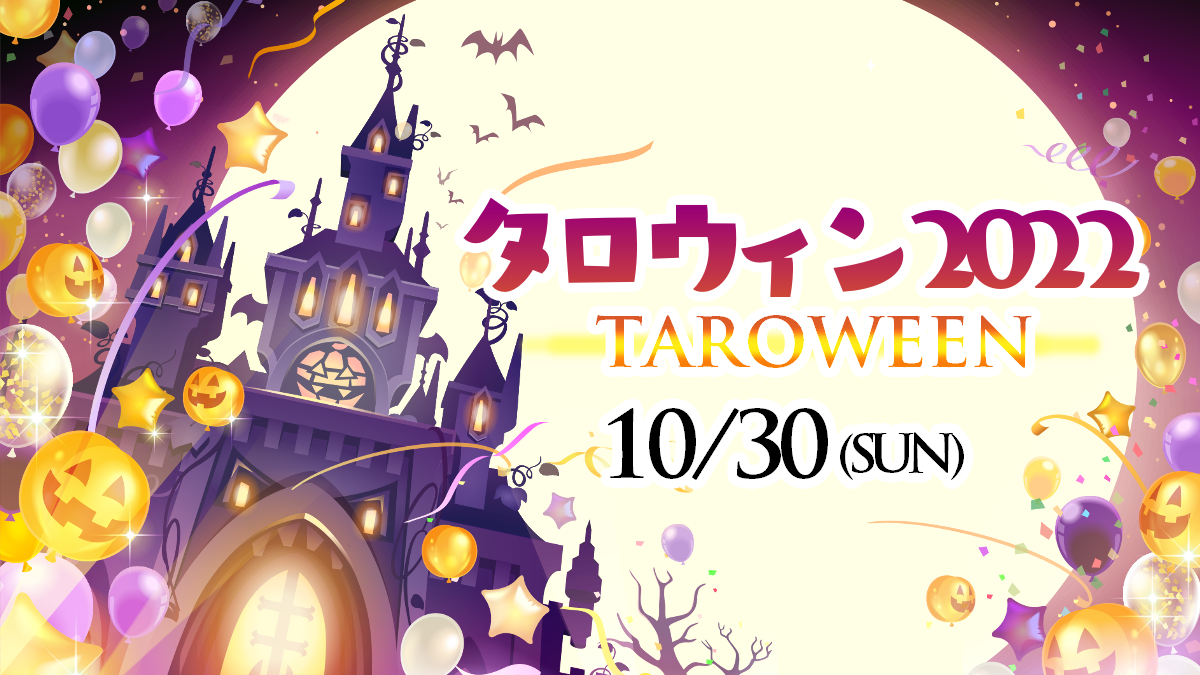 タロウィン2022
TAROWEEN
10/30 (SUN)